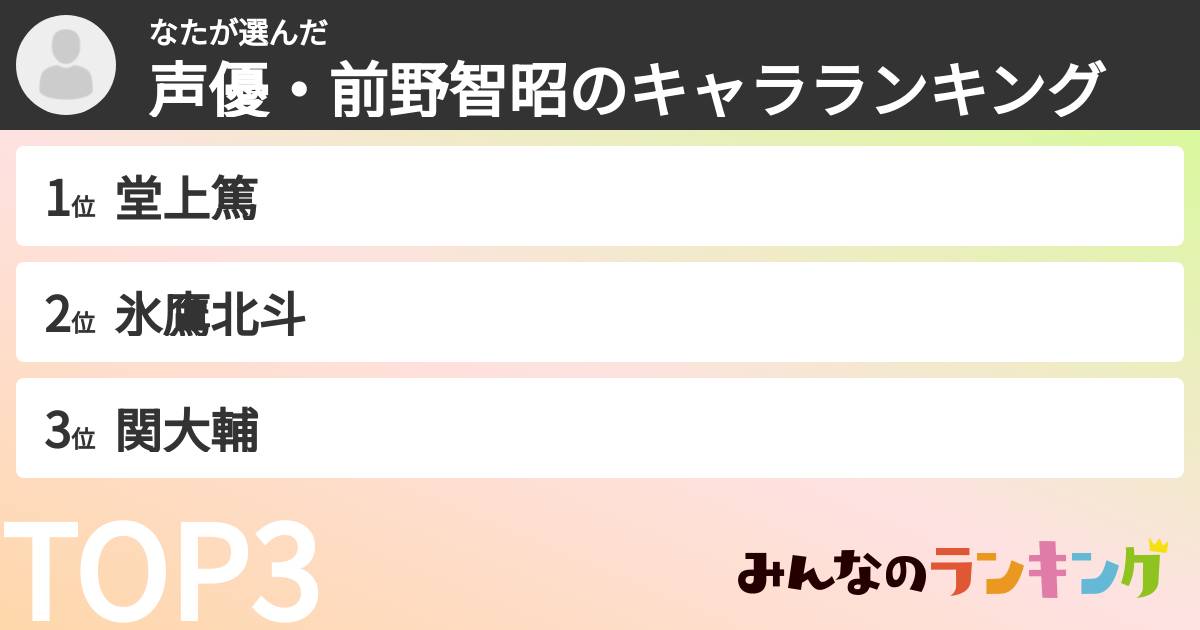 なたが選んだ
声優・前野智昭のキャラランキング

1位 堂上篤

2位 氷鷹北斗

3位 関大輔

TOP3

みんなのランキング